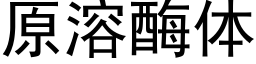 原溶酶体